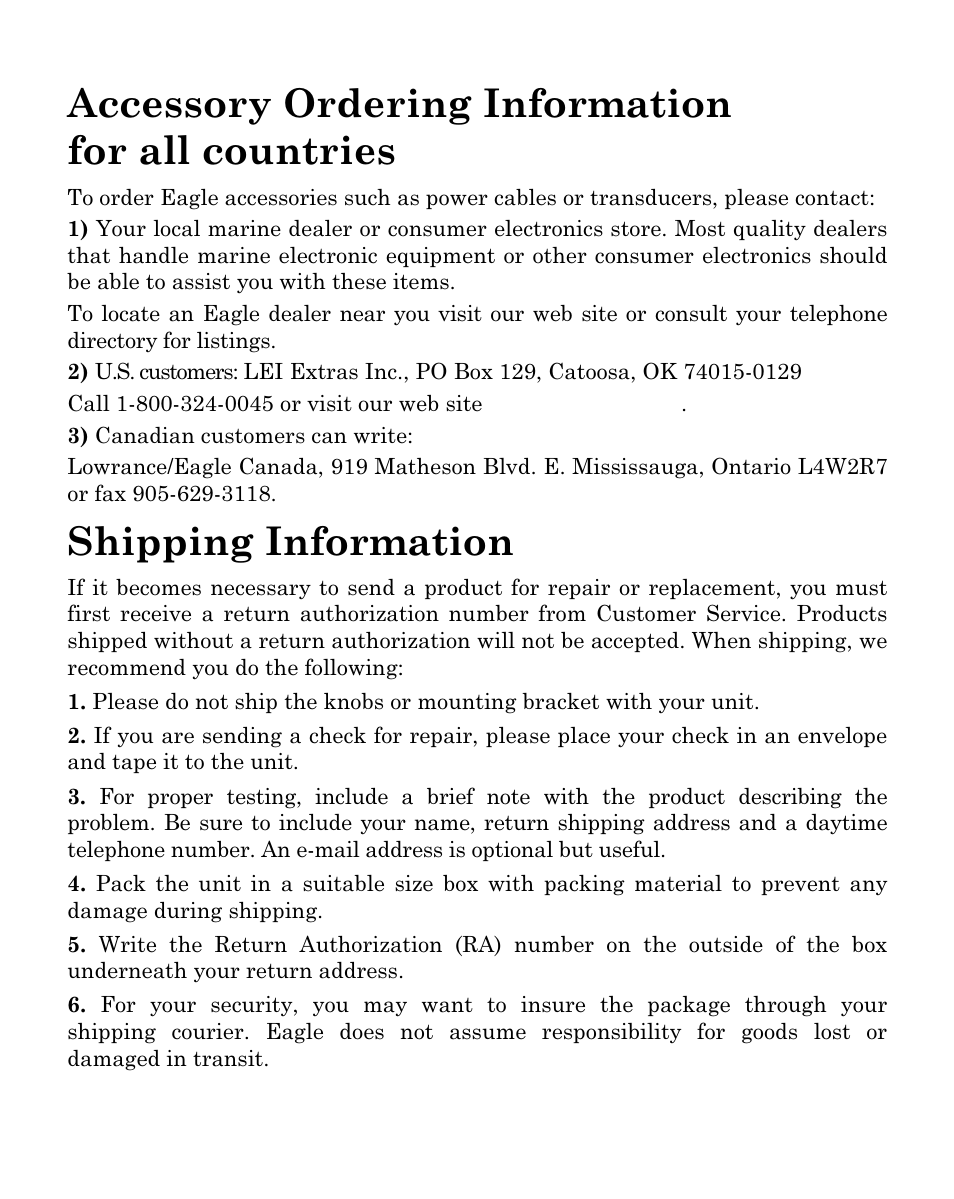 Accessory Ordering Information for all countries

To order Eagle accessories such as power cables or transducers, please contact:

1) Your local marine dealer or consumer electronics store. Most quality dealers that handle marine electronic equipment or other consumer electronics should be able to assist you with these items.

To locate an Eagle dealer near you visit our web site or consult your telephone directory for listings.

2) U.S. customers: LEI Extras Inc., PO Box 129, Catoosa, OK 74015-0129

Call 1-800-324-0045 or visit our web site .

3) Canadian customers can write:

Lowrance/Eagle Canada, 919 Matheson Blvd. E. Mississauga, Ontario L4W2R7 or fax 905-629-3118.

Shipping Information

If it becomes necessary to send a product for repair or replacement, you must first receive a return authorization number from Customer Service. Products shipped without a return authorization will not be accepted. When shipping, we recommend you do the following:

1. Please do not ship the knobs or mounting bracket with your unit.

2. If you are sending a check for repair, please place your check in an envelope and tape it to the unit.

3. For proper testing, include a brief note with the product describing the problem. Be sure to include your name, return shipping address and a daytime telephone number. An e-mail address is optional but useful.

4. Pack the unit in a suitable size box with packing material to prevent any damage during shipping.

5. Write the Return Authorization (RA) number on the outside of the box underneath your return address.

6. For your security, you may want to insure the package through your shipping courier. Eagle does not assume responsibility for goods lost or damaged in transit.